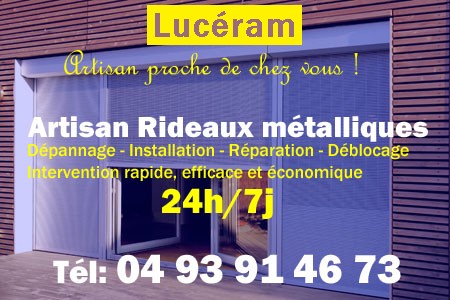 Lucéram

Artisan proche de chez vous !

Artisan Rideaux métalliques

Dépannage - Installation - Réparation - Déblocage

Intervention rapide, efficace et économique

24h/7j

Tél: 04 93 91 46 73